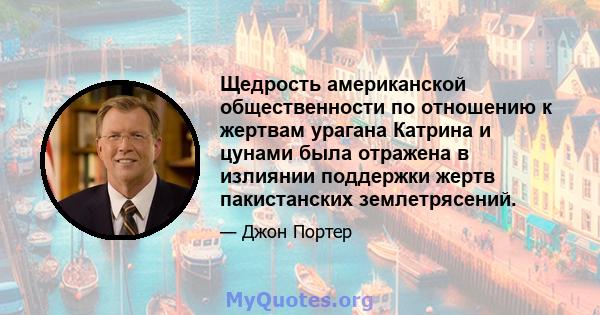 Щедрость американской общественности по отношению к жертвам урагана Катрина и цунами была отражена в излиянии поддержки жертв пакистанских землетрясений.

— Джон Портер

MyQuotes.org